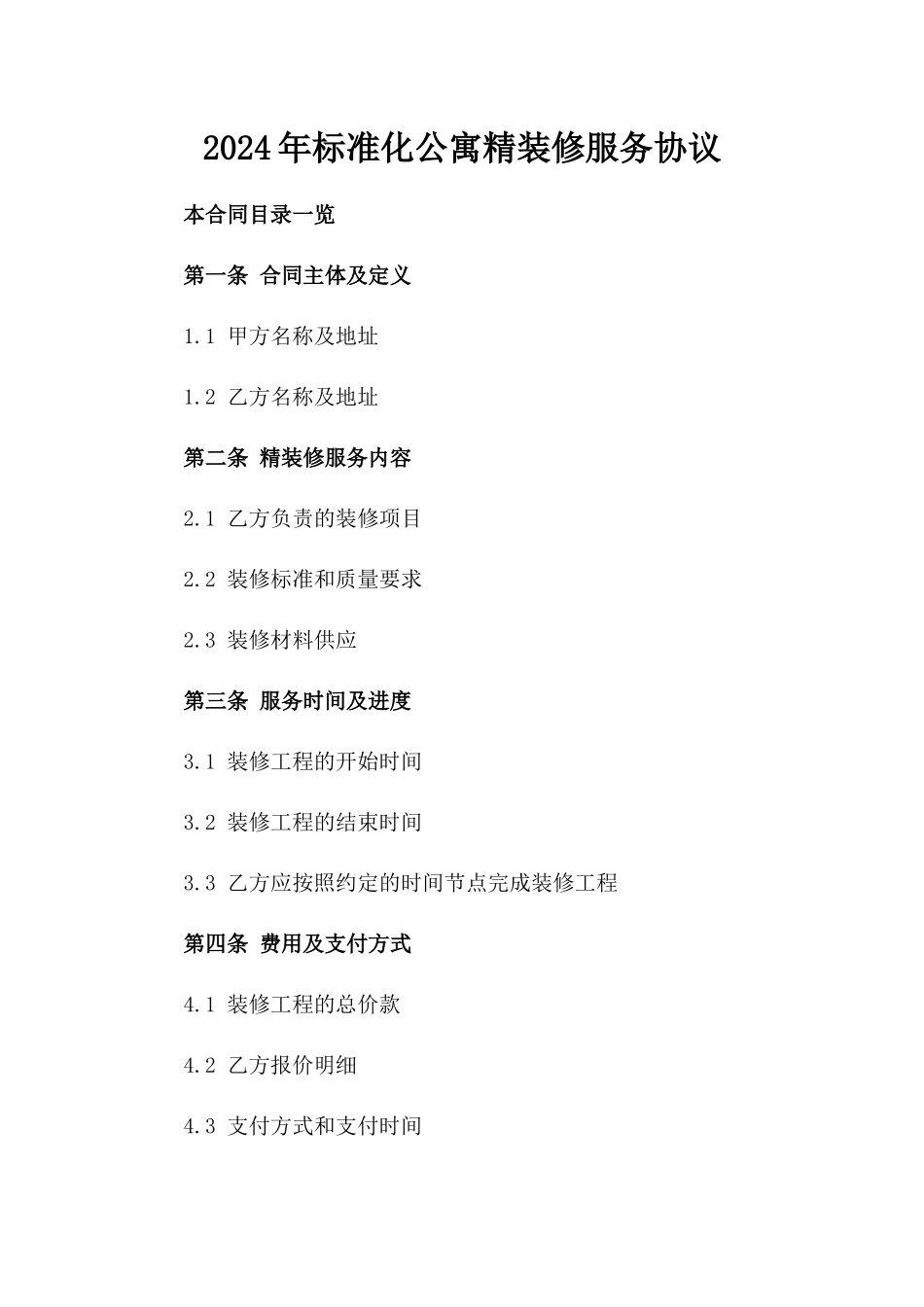 2024年标准化公寓精装修服务协议

本合同目录一览

第一条 合同主体及定义

1.1 甲方名称及地址

1.2 乙方名称及地址

第二条 精装修服务内容

2.1 乙方负责的装修项目

2.2 装修标准和质量要求

2.3 装修材料供应

第三条 服务时间及进度

3.1 装修工程的开始时间

3.2 装修工程的结束时间

3.3 乙方应按照约定的时间节点完成装修工程

第四条 费用及支付方式

4.1 装修工程的总价款

4.2 乙方报价明细

4.3 支付方式和支付时间